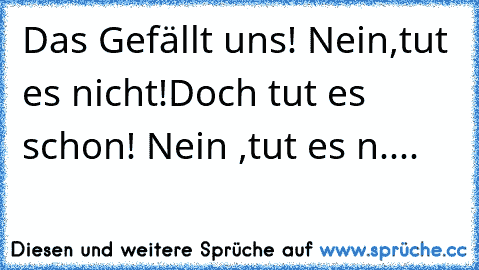 Das Gefällt uns! Nein,tut es nicht!Doch tut es schon! Nein ,tut es n....

Diesen und weitere Sprüche auf www.sprüche.cc